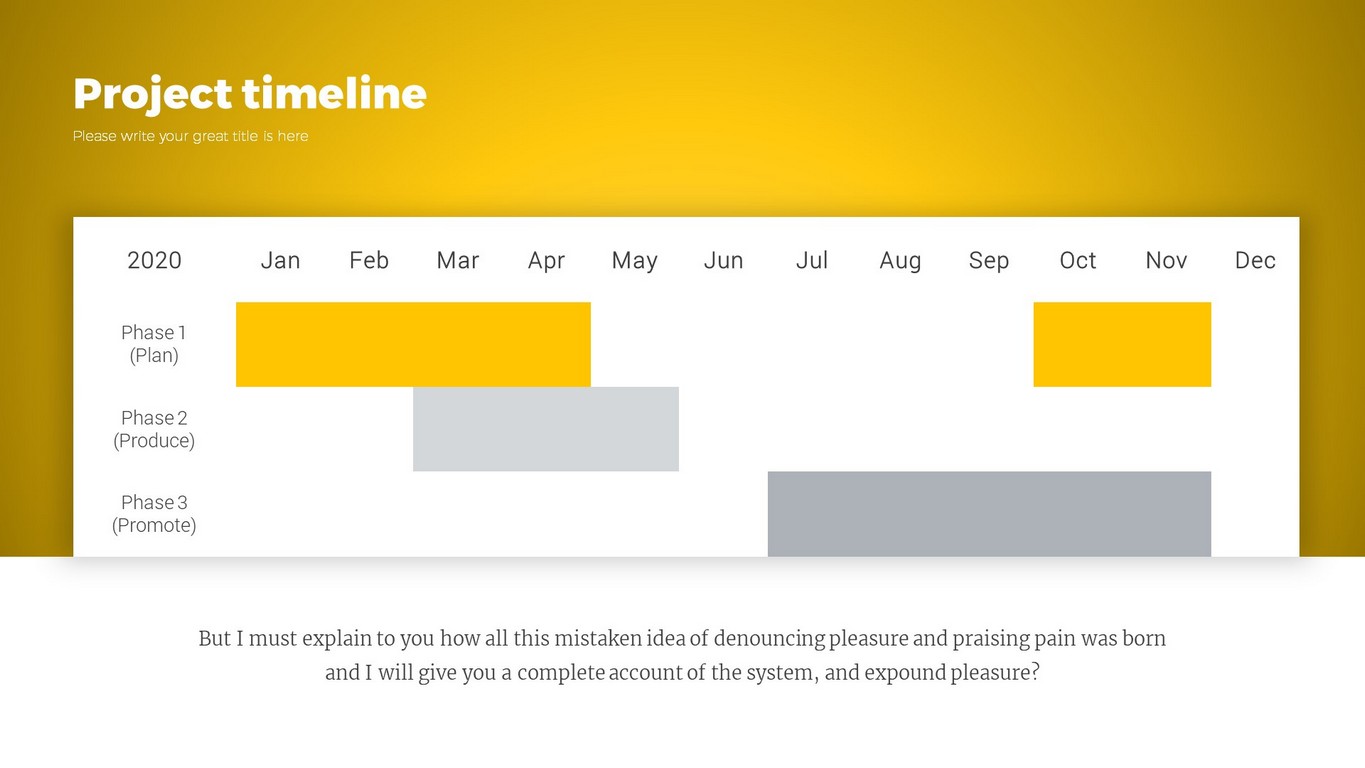 Project timeline

Please write your great title is here

| 2020 | Jan | Feb | Mar | Apr | May | Jun | Jul | Aug | Sep | Oct | Nov | Dec |
|---|---|---|---|---|---|---|---|---|---|---|---|---|
| Phase 1 (Plan) | | | | | | | | | | | | |
| Phase 2 (Produce) | | | | | | | | | | | | |
| Phase 3 (Promote) | | | | | | | | | | | | |

But I must explain to you how all this mistaken idea of denouncing pleasure and praising pain was born and I will give you a complete account of the system, and expound pleasure?